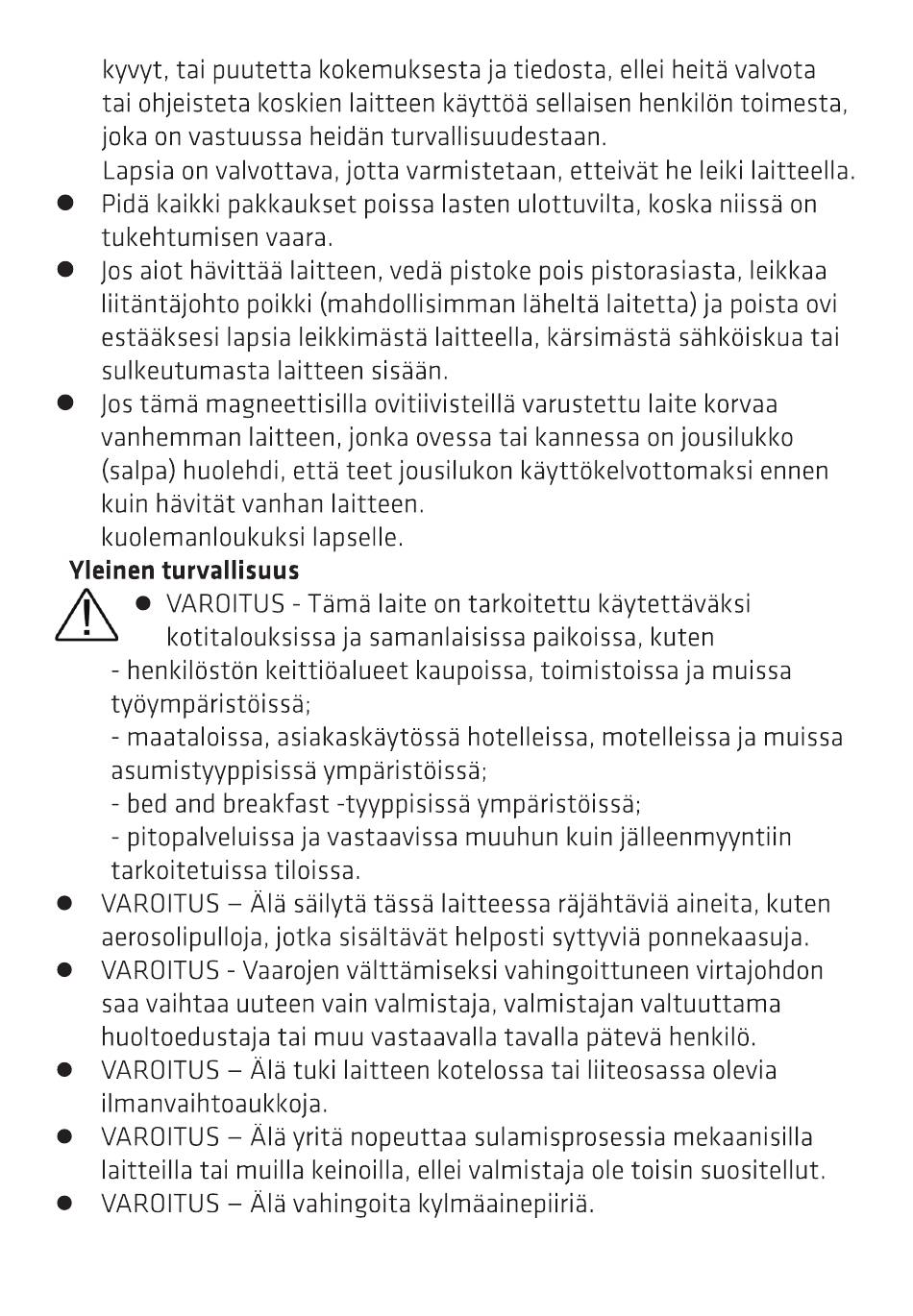 kyvyt, tai puutetta kokemuksesta ja tiedosta, ellei heitä valvota tai ohjeisteta koskien laitteen käyttöä sellaisen henkilön toimesta, joka on vastuussa heidän turvallisuudestaan.
Lapsia on valvottava, jotta varmistetaan, etteivät he leiki laitteella.

● Pidä kaikki pakkaukset poissa lasten ulottuvilta, koska niissä on tukehtumisen vaara.
● Jos aiot hävittää laitteen, vedä pistoke pois pistorasiasta, leikkaa liitäntäjohto poikki (mahdollisimman läheltä laitetta) ja poista ovi estääksesi lapsia leikkimästä laitteella, kärsimästä sähköiskua tai sulkeutumasta laitteen sisään.
● Jos tämä magneettisilla ovitiivisteillä varustettu laite korvaa vanhemman laitteen, jonka ovessa tai kannessa on jousilukko (salpa) huolehdi, että teet jousilukon käyttökelvottomaksi ennen kuin hävität vanhan laitteen.
kuolemanloukuksi lapselle.

Yleinen turvallisuus

● VAROITUS - Tämä laite on tarkoitettu käytettäväksi kotitalouksissa ja samanlaisissa paikoissa, kuten
- henkilöstön keittiöalueet kaupoissa, toimistoissa ja muissa työympäristöissä;
- maataloissa, asiakaskäytössä hotelleissa, motelleissa ja muissa asumistyyppisissä ympäristöissä;
- bed and breakfast -tyyppisissä ympäristöissä;
- pitopalveluissa ja vastaavissa muuhun kuin jälleenmyyntiin tarkoitetuissa tiloissa.
● VAROITUS – Älä säilytä tässä laitteessa räjähtäviä aineita, kuten aerosolipulloja, jotka sisältävät helposti syttyviä ponnekaasuja.
● VAROITUS - Vaarojen välttämiseksi vahingoittuneen virtajohdon saa vaihtaa uuteen vain valmistaja, valmistajan valtuuttama huoltoedustaja tai muu vastaavalla tavalla pätevä henkilö.
● VAROITUS – Älä tuki laitteen kotelossa tai liiteosassa olevia ilmanvaihtoaukkoja.
● VAROITUS – Älä yritä nopeuttaa sulamisprosessia mekaanisilla laitteilla tai muilla keinoilla, ellei valmistaja ole toisin suositellut.
● VAROITUS – Älä vahingoita kylmäainepiiriä.